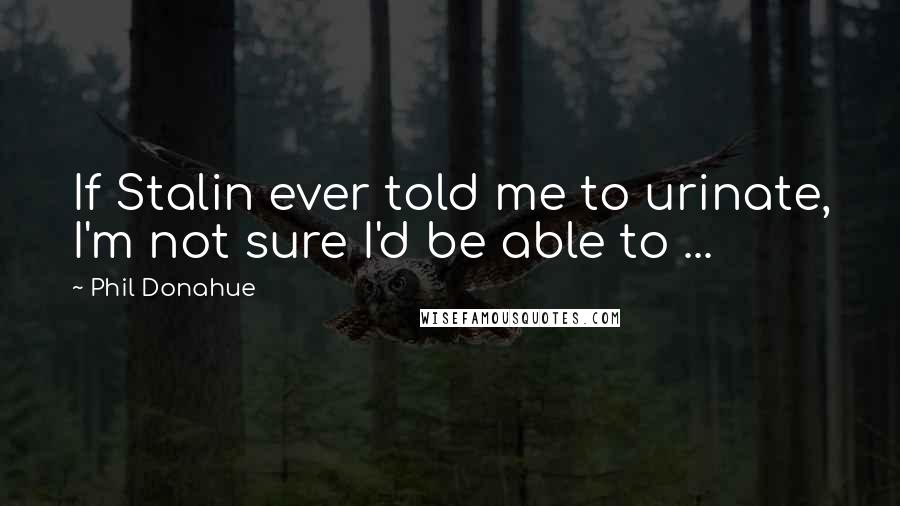 If Stalin ever told me to urinate, I'm not sure I'd be able to ...

~ Phil Donahue

WISEFAMOUSQUOTES.COM